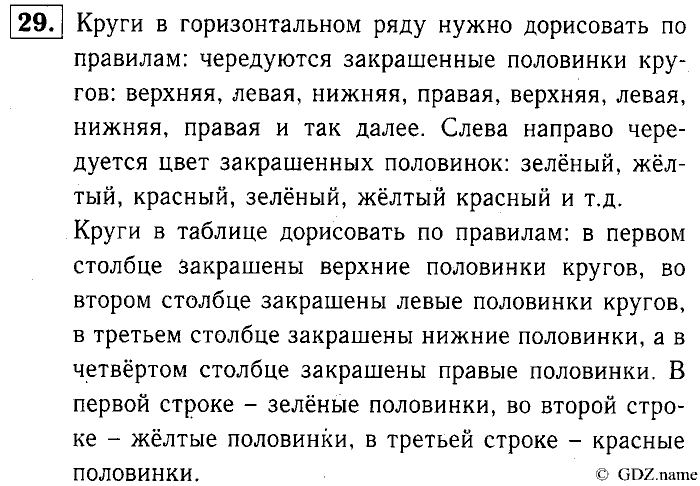 29. Круги в горизонтальном ряду нужно дорисовать по правилам: чередуются закрашенные половинки кругов: верхняя, левая, нижняя, правая, верхняя, левая, нижняя, правая и так далее. Слева направо чередуется цвет закрашенных половинок: зелёный, жёлтый, красный, зелёный, жёлтый красный и т.д.

Круги в таблице дорисовать по правилам: в первом столбце закрашены верхние половинки кругов, во втором столбце закрашены левые половинки кругов, в третьем столбце закрашены нижние половинки, а в четвёртом столбце закрашены правые половинки. В первой строке – зелёные половинки, во второй строке – жёлтые половинки, в третьей строке – красные половинки.

© GDZ.name